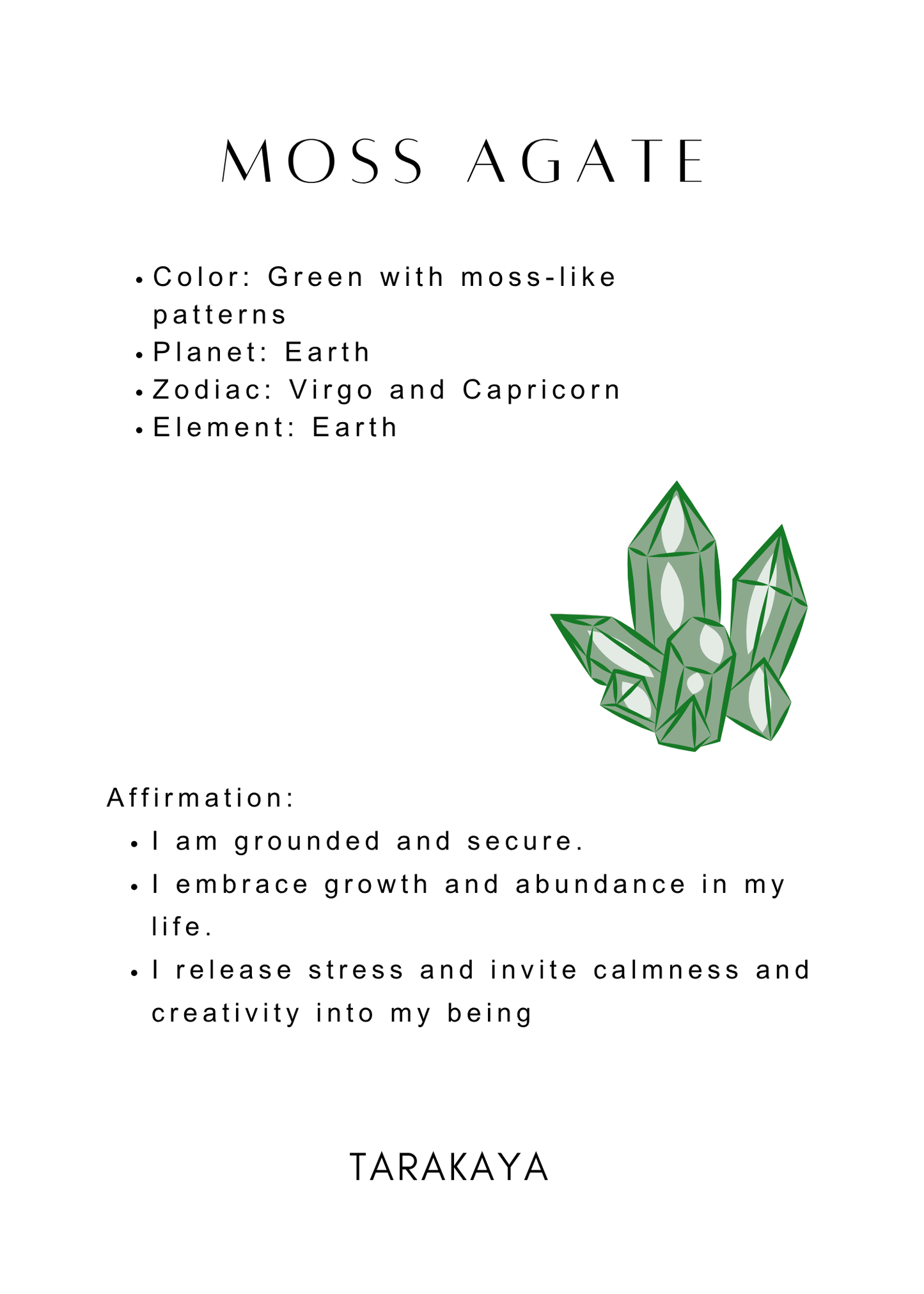 MOSS AGATE

• Color: Green with moss-like patterns
• Planet: Earth
• Zodiac: Virgo and Capricorn
• Element: Earth

Affirmation:
• I am grounded and secure.
• I embrace growth and abundance in my life.
• I release stress and invite calmness and creativity into my being

TARAKAYA